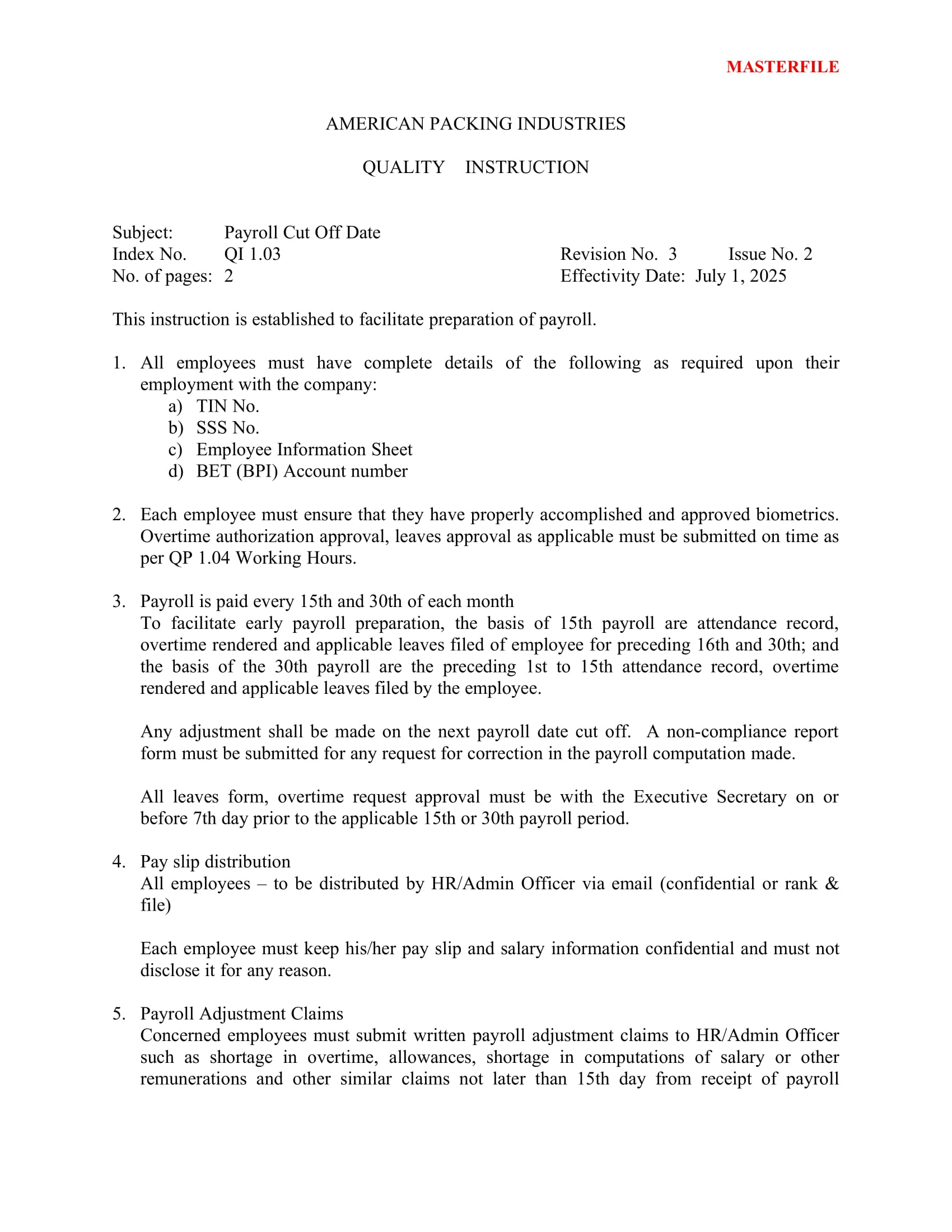 MASTERFILE

AMERICAN PACKING INDUSTRIES

QUALITY INSTRUCTION

Subject: Payroll Cut Off Date
Index No. QI 1.03 Revision No. 3 Issue No. 2
No. of pages: 2 Effectivity Date: July 1, 2025

This instruction is established to facilitate preparation of payroll.

1. All employees must have complete details of the following as required upon their employment with the company:
a) TIN No.
b) SSS No.
c) Employee Information Sheet
d) BET (BPI) Account number

2. Each employee must ensure that they have properly accomplished and approved biometrics. Overtime authorization approval, leaves approval as applicable must be submitted on time as per QP 1.04 Working Hours.

3. Payroll is paid every 15th and 30th of each month
To facilitate early payroll preparation, the basis of 15th payroll are attendance record, overtime rendered and applicable leaves filed of employee for preceding 16th and 30th; and the basis of the 30th payroll are the preceding 1st to 15th attendance record, overtime rendered and applicable leaves filed by the employee.

Any adjustment shall be made on the next payroll date cut off. A non-compliance report form must be submitted for any request for correction in the payroll computation made.

All leaves form, overtime request approval must be with the Executive Secretary on or before 7th day prior to the applicable 15th or 30th payroll period.

4. Pay slip distribution
All employees – to be distributed by HR/Admin Officer via email (confidential or rank & file)

Each employee must keep his/her pay slip and salary information confidential and must not disclose it for any reason.

5. Payroll Adjustment Claims
Concerned employees must submit written payroll adjustment claims to HR/Admin Officer such as shortage in overtime, allowances, shortage in computations of salary or other remunerations and other similar claims not later than 15th day from receipt of payroll